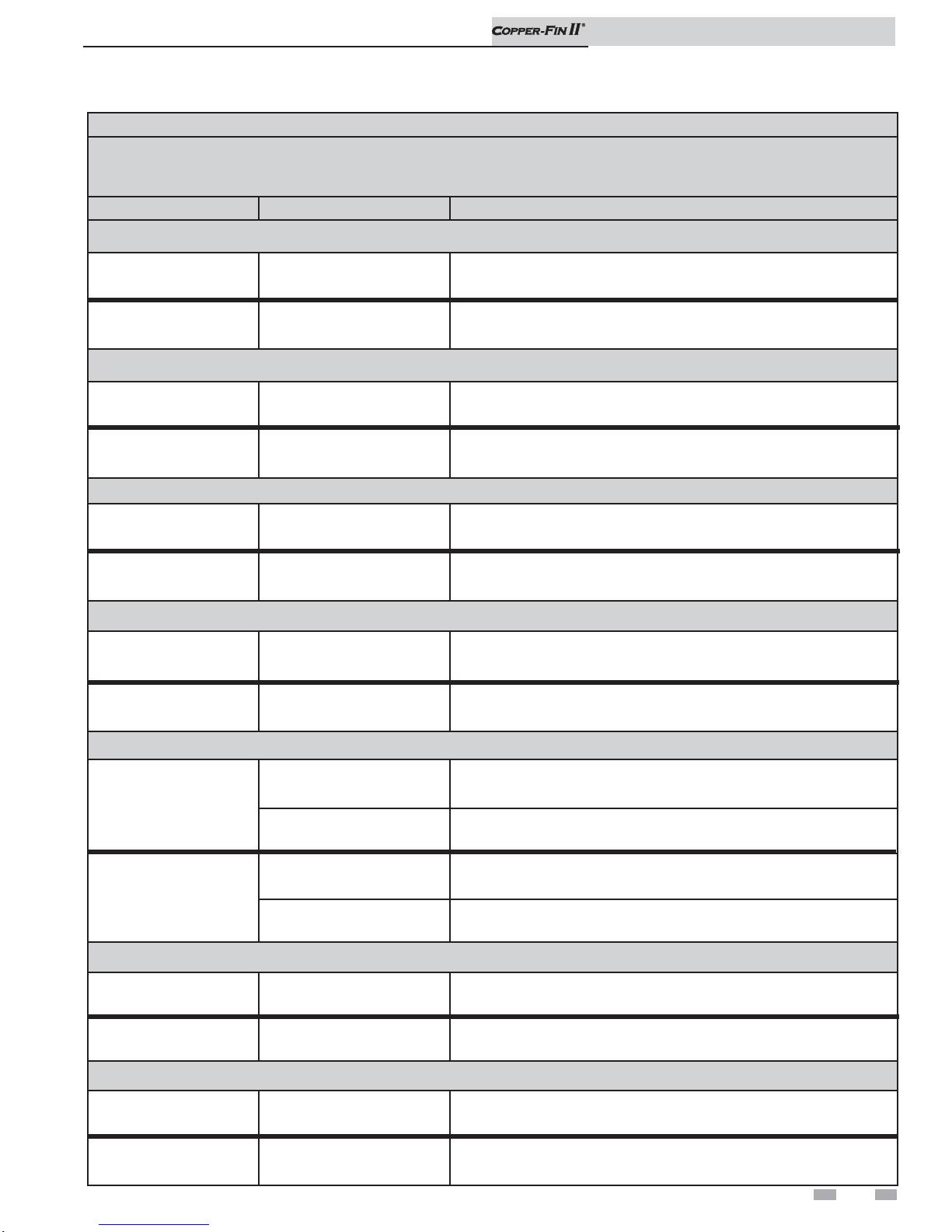 COPPER-FIN II®